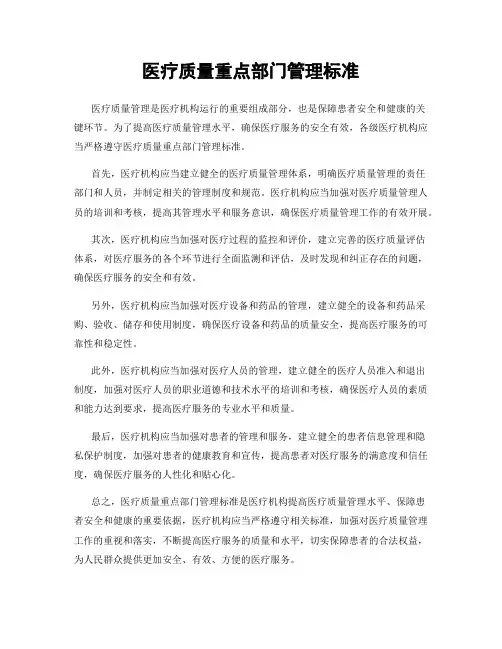 医疗质量重点部门管理标准

医疗质量管理是医疗机构运行的重要组成部分，也是保障患者安全和健康的关键环节。为了提高医疗质量管理水平，确保医疗服务的安全有效，各级医疗机构应当严格遵守医疗质量重点部门管理标准。

首先，医疗机构应当建立健全的医疗质量管理体系，明确医疗质量管理的责任部门和人员，并制定相关的管理制度和规范。医疗机构应当加强对医疗质量管理人员的培训和考核，提高其管理水平和服务意识，确保医疗质量管理工作的有效开展。

其次，医疗机构应当加强对医疗过程的监控和评价，建立完善的医疗质量评估体系，对医疗服务的各个环节进行全面监测和评估，及时发现和纠正存在的问题，确保医疗服务的安全和有效。

另外，医疗机构应当加强对医疗设备和药品的管理，建立健全的设备和药品采购、验收、储存和使用制度，确保医疗设备和药品的质量安全，提高医疗服务的可靠性和稳定性。

此外，医疗机构应当加强对医疗人员的管理，建立健全的医疗人员准入和退出制度，加强对医疗人员的职业道德和技术水平的培训和考核，确保医疗人员的素质和能力达到要求，提高医疗服务的专业水平和质量。

最后，医疗机构应当加强对患者的管理和服务，建立健全的患者信息管理和隐私保护制度，加强对患者的健康教育和宣传，提高患者对医疗服务的满意度和信任度，确保医疗服务的人性化和贴心化。

总之，医疗质量重点部门管理标准是医疗机构提高医疗质量管理水平、保障患者安全和健康的重要依据，医疗机构应当严格遵守相关标准，加强对医疗质量管理工作的重视和落实，不断提高医疗服务的质量和水平，切实保障患者的合法权益，为人民群众提供更加安全、有效、方便的医疗服务。